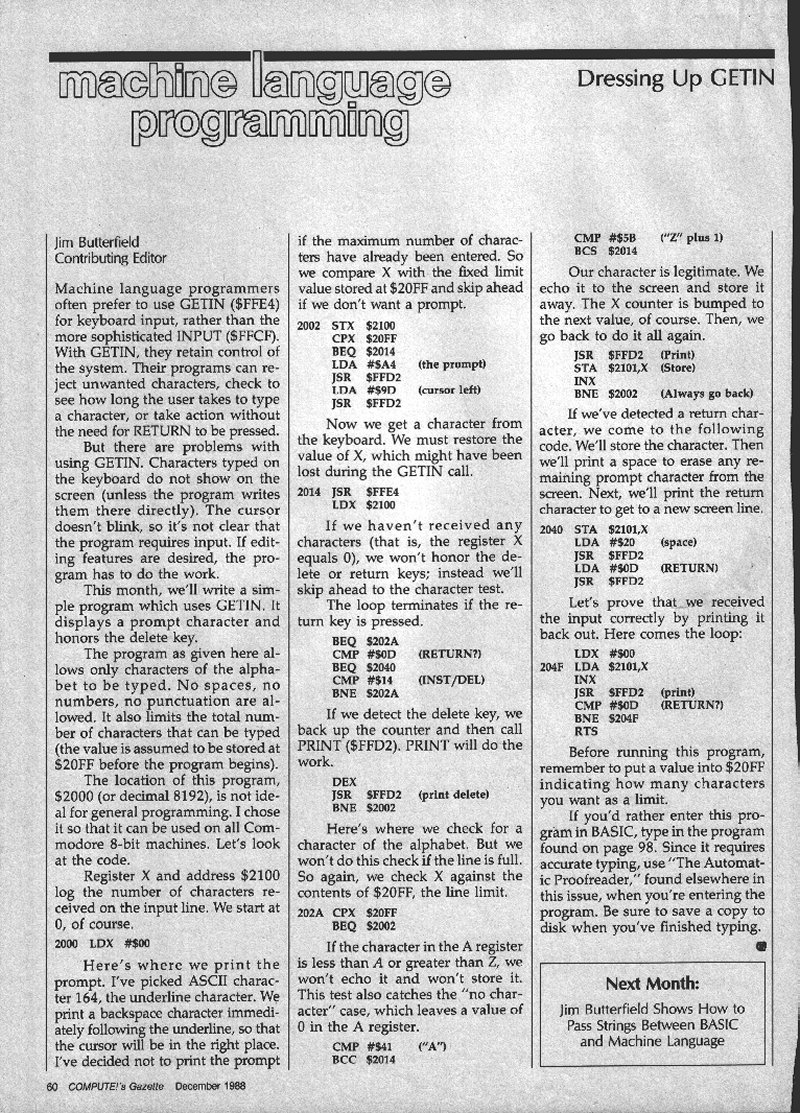 machine language programming

Dressing Up GETIN

Jim Butterfield
Contributing Editor

Machine language programmers often prefer to use GETIN ($FFE4) for keyboard input, rather than the more sophisticated INPUT ($FFCF). With GETIN, they retain control of the system. Their programs can reject unwanted characters, check to see how long the user takes to type a character, or take action without the need for RETURN to be pressed.

But there are problems with using GETIN. Characters typed on the keyboard do not show on the screen (unless the program writes them there directly). The cursor doesn't blink, so it's not clear that the program requires input. If editing features are desired, the program has to do the work.

This month, we'll write a simple program which uses GETIN. It displays a prompt character and honors the delete key.

The program as given here allows only characters of the alphabet to be typed. No spaces, no numbers, no punctuation are allowed. It also limits the total number of characters that can be typed (the value is assumed to be stored at $20FF before the program begins).

The location of this program, $2000 (or decimal 8192), is not ideal for general programming. I chose it so that it can be used on all Commodore 8-bit machines. Let's look at the code.

Register X and address $2100 log the number of characters received on the input line. We start at 0, of course.

2000 LDX #$00

Here's where we print the prompt. I've picked ASCII character 164, the underline character. We print a backspace character immediately following the underline, so that the cursor will be in the right place. I've decided not to print the prompt if the maximum number of characters have already been entered. So we compare X with the fixed limit value stored at $20FF and skip ahead if we don't want a prompt.

2002 STX $2100
CPX $20FF
BEQ $2014
LDA #$A4 (the prompt)
JSR $FFD2
LDA #$9D (cursor left)
JSR $FFD2

Now we get a character from the keyboard. We must restore the value of X, which might have been lost during the GETIN call.

2014 JSR $FFE4
LDX $2100

If we haven't received any characters (that is, the register X equals 0), we won't honor the delete or return keys; instead we'll skip ahead to the character test.

The loop terminates if the return key is pressed.

BEQ $202A
CMP #$0D (RETURN?)
BEQ $2040
CMP #$14 (INST/DEL)
BNE $202A

If we detect the delete key, we back up the counter and then call PRINT ($FFD2). PRINT will do the work.

DEX
JSR $FFD2 (print delete)
BNE $2002

Here's where we check for a character of the alphabet. But we won't do this check if the line is full. So again, we check X against the contents of $20FF, the line limit.

202A CPX $20FF
BEQ $2002

If the character in the A register is less than A or greater than Z, we won't echo it and won't store it. This test also catches the "no character" case, which leaves a value of 0 in the A register.

CMP #$41 ("A")
BCC $2014
CMP #$5B ("Z" plus 1)
BCS $2014

Our character is legitimate. We echo it to the screen and store it away. The X counter is bumped to the next value, of course. Then, we go back to do it all again.

JSR $FFD2 (Print)
STA $2101,X (Store)
INX
BNE $2002 (Always go back)

If we've detected a return character, we come to the following code. We'll store the character. Then we'll print a space to erase any remaining prompt character from the screen. Next, we'll print the return character to get to a new screen line.

2040 STA $2101,X
LDA #$20 (space)
JSR $FFD2
LDA #$0D (RETURN)
JSR $FFD2

Let's prove that we received the input correctly by printing it back out. Here comes the loop:

LDX #$00
204F LDA $2101,X
INX
JSR $FFD2 (print)
CMP #$0D (RETURN?)
BNE $204F
RTS

Before running this program, remember to put a value into $20FF indicating how many characters you want as a limit.

If you'd rather enter this program in BASIC, type in the program found on page 98. Since it requires accurate typing, use "The Automatic Proofreader," found elsewhere in this issue, when you're entering the program. Be sure to save a copy to disk when you've finished typing.

Next Month:
Jim Butterfield Shows How to Pass Strings Between BASIC and Machine Language

60 COMPUTE!'s Gazette December 1988